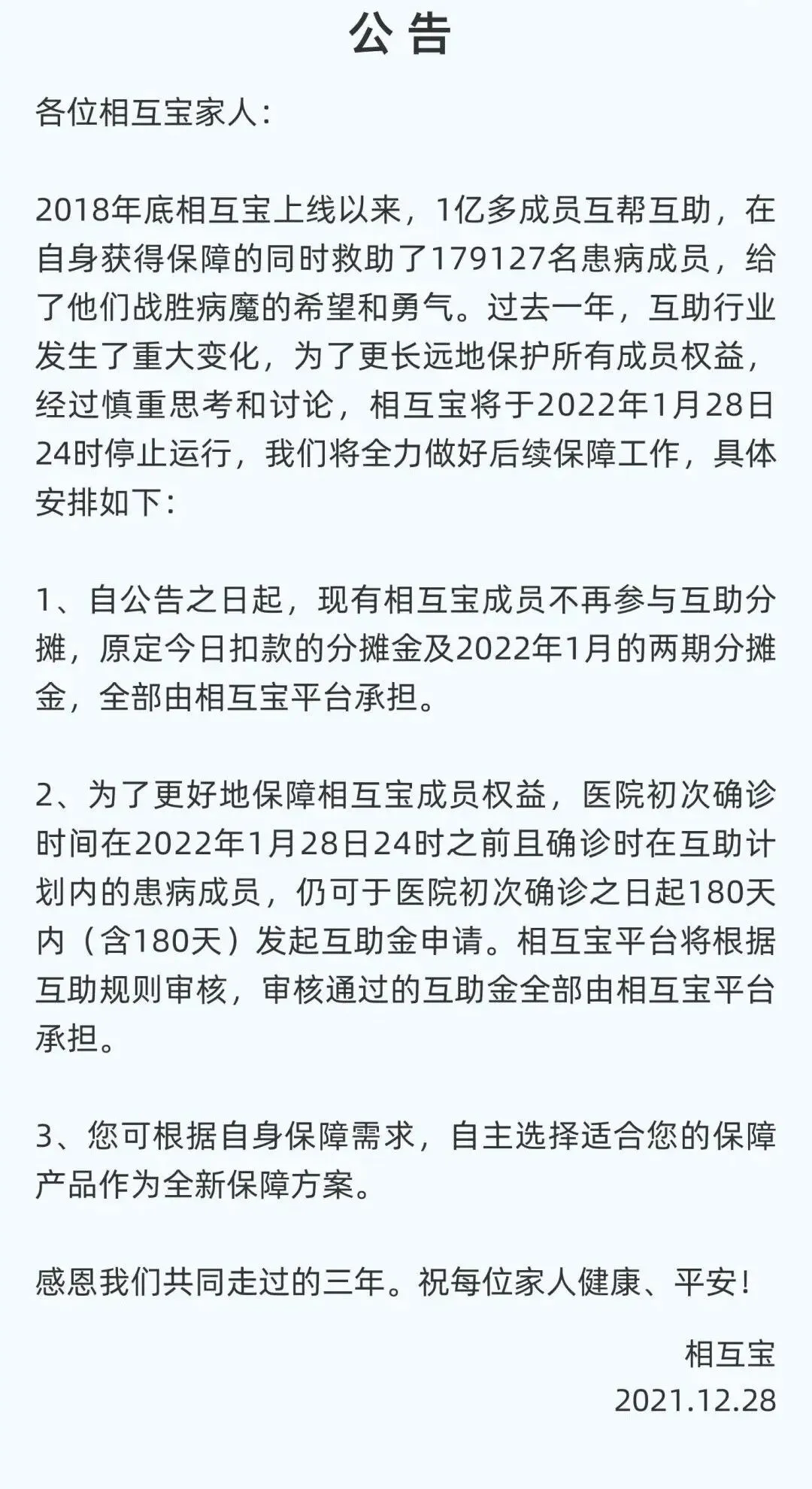 公告

各位相互宝家人：

2018年底相互宝上线以来，1亿多成员互帮互助，在自身获得保障的同时救助了179127名患病成员，给了他们战胜病魔的希望和勇气。过去一年，互助行业发生了重大变化，为了更长远地保护所有成员权益，经过慎重思考和讨论，相互宝将于2022年1月28日24时停止运行，我们将全力做好后续保障工作，具体安排如下：

1、自公告之日起，现有相互宝成员不再参与互助分摊，原定今日扣款的分摊金及2022年1月的两期分摊金，全部由相互宝平台承担。

2、为了更好地保障相互宝成员权益，医院初次确诊时间在2022年1月28日24时之前且确诊时在互助计划内的患病成员，仍可于医院初次确诊之日起180天内（含180天）发起互助金申请。相互宝平台将根据互助规则审核，审核通过的互助金全部由相互宝平台承担。

3、您可根据自身保障需求，自主选择适合您的保障产品作为全新保障方案。

感恩我们共同走过的三年。祝每位家人健康、平安！

相互宝
2021.12.28